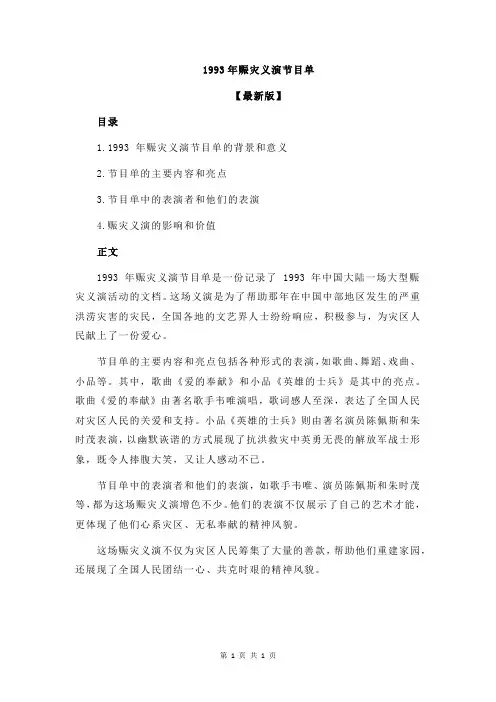 1993 年赈灾义演节目单

【最新版】

目录

1.1993 年赈灾义演节目单的背景和意义

2.节目单的主要内容和亮点

3.节目单中的表演者和他们的表演

4.赈灾义演的影响和价值

正文

1993 年赈灾义演节目单是一份记录了 1993 年中国大陆一场大型赈灾义演活动的文档。这场义演是为了帮助那年在中国中部地区发生的严重洪涝灾害的灾民，全国各地的文艺界人士纷纷响应，积极参与，为灾区人民献上了一份爱心。

节目单的主要内容和亮点包括各种形式的表演，如歌曲、舞蹈、戏曲、小品等。其中，歌曲《爱的奉献》和小品《英雄的士兵》是其中的亮点。歌曲《爱的奉献》由著名歌手韦唯演唱，歌词感人至深，表达了全国人民对灾区人民的关爱和支持。小品《英雄的士兵》则由著名演员陈佩斯和朱时茂表演，以幽默诙谐的方式展现了抗洪救灾中英勇无畏的解放军战士形象，既令人捧腹大笑，又让人感动不已。

节目单中的表演者和他们的表演，如歌手韦唯、演员陈佩斯和朱时茂等，都为这场赈灾义演增色不少。他们的表演不仅展示了自己的艺术才能，更体现了他们心系灾区、无私奉献的精神风貌。

这场赈灾义演不仅为灾区人民筹集了大量的善款，帮助他们重建家园，还展现了全国人民团结一心、共克时艰的精神风貌。

第 1 页 共 1 页